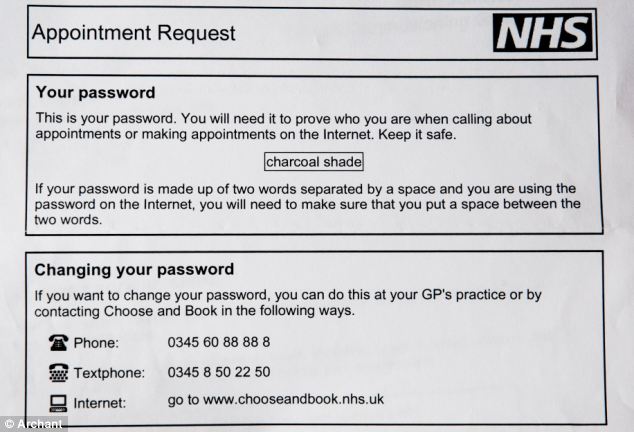 Appointment Request

NHS

Your password

This is your password. You will need it to prove who you are when calling about appointments or making appointments on the Internet. Keep it safe.

charcoal shade

If your password is made up of two words separated by a space and you are using the password on the Internet, you will need to make sure that you put a space between the two words.

Changing your password

If you want to change your password, you can do this at your GP's practice or by contacting Choose and Book in the following ways.

Phone: 0345 60 88 88 8

Textphone: 0345 8 50 22 50

Internet: go to www.chooseandbook.nhs.uk

© Archant